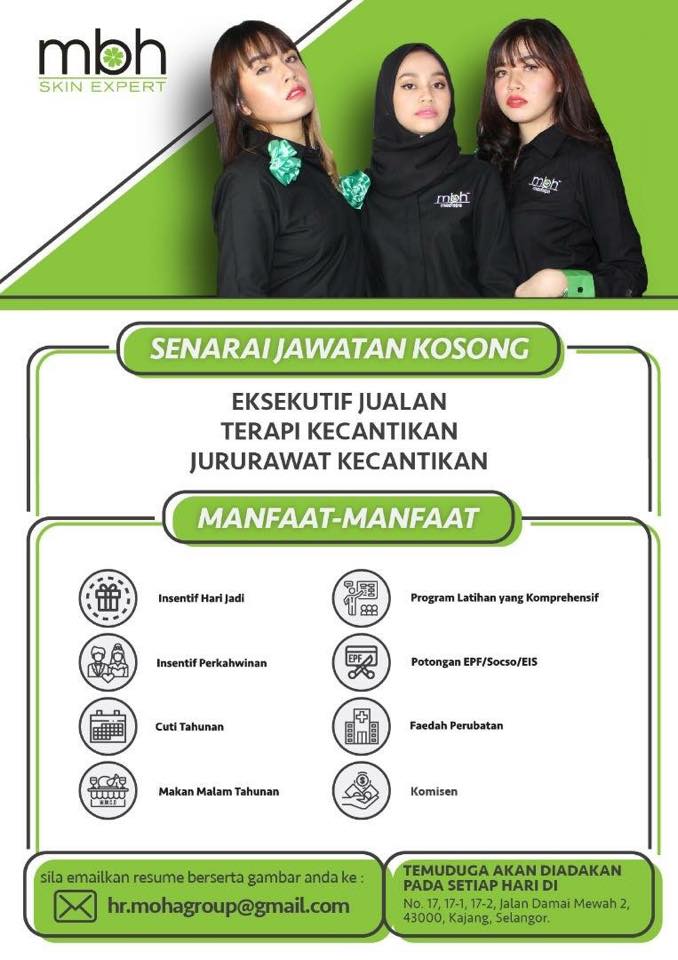 mbh
SKIN EXPERT

SENARAI JAWATAN KOSONG

EKSEKUTIF JUALAN
TERAPI KECANTIKAN
JURURAWAT KECANTIKAN

MANFAAT-MANFAAT

Insentif Hari Jadi

Insentif Perkahwinan

Cuti Tahunan

Makan Malam Tahunan

Program Latihan yang Komprehensif

Potongan EPF/Socso/EIS

Faedah Perubatan

Komisen

sila emailkan resume berserta gambar anda ke :
hr.mohagroup@gmail.com

TEMUDUGA AKAN DIADAKAN PADA SETIAP HARI DI
No. 17, 17-1, 17-2, Jalan Damai Mewah 2, 43000, Kajang, Selangor.